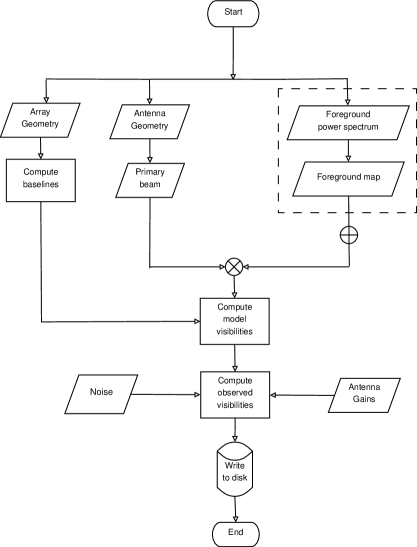 Start

Array Geometry

Antenna Geometry

Foreground power spectrum

Compute baselines

Primary beam

Foreground map

Compute model visibilities

Noise

Compute observed visibilities

Antenna Gains

Write to disk

End